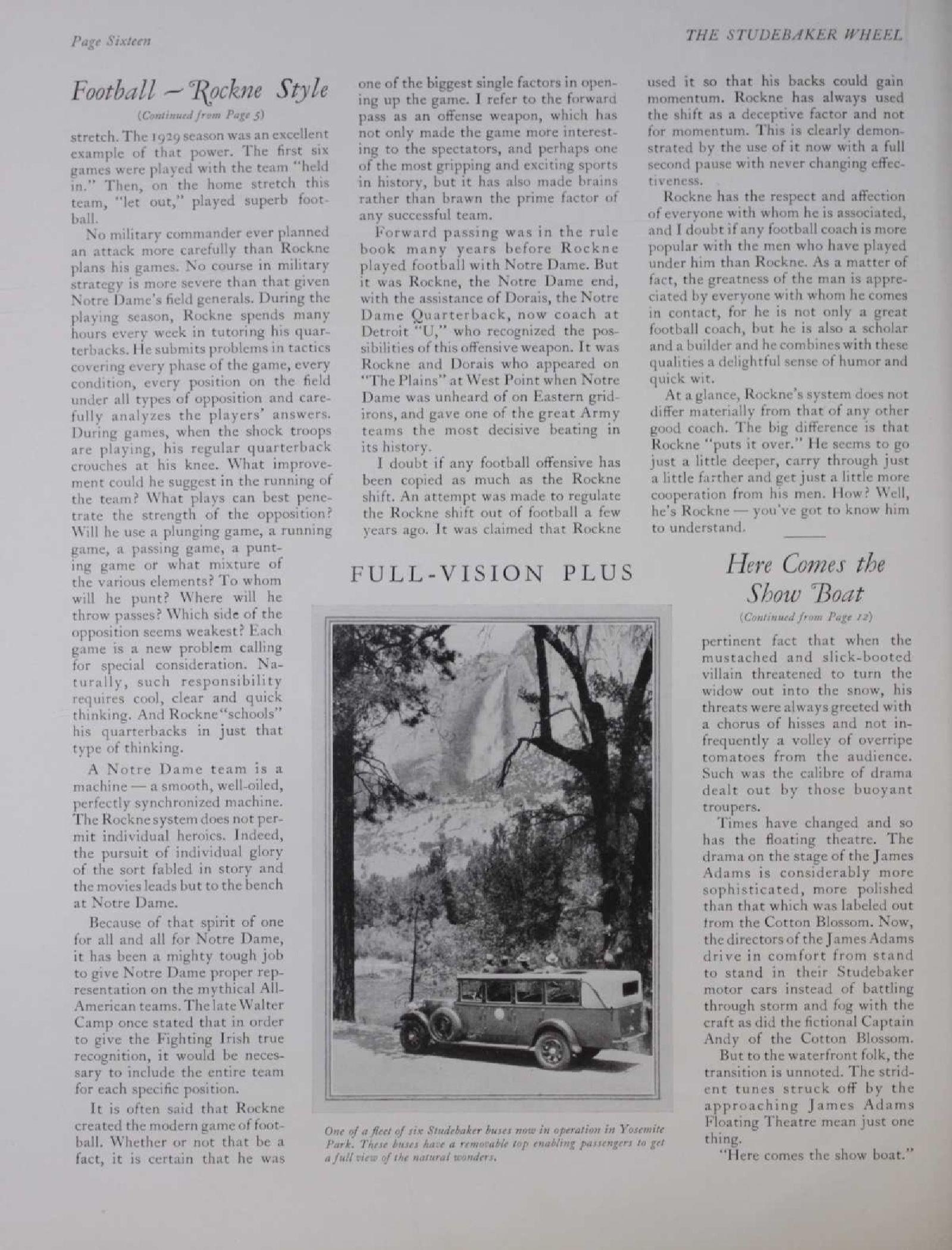 Page Sixteen

THE STUDEBAKER WHEEL

Football — Rockne Style

(Continued from Page 5)

stretch. The 1929 season was an excellent example of that power. The first six games were played with the team "held in." Then, on the home stretch this team, "let out," played superb football.

No military commander ever planned an attack more carefully than Rockne plans his games. No course in military strategy is more severe than that given Notre Dame's field generals. During the playing season, Rockne spends many hours every week in tutoring his quarterbacks. He submits problems in tactics covering every phase of the game, every condition, every position on the field under all types of opposition and carefully analyzes the players' answers. During games, when the shock troops are playing, his regular quarterback crouches at his knee. What improvement could he suggest in the running of the team? What plays can best penetrate the strength of the opposition? Will he use a plunging game, a running game, a passing game, a punting game or what mixture of the various elements? To whom will he punt? Where will he throw passes? Which side of the opposition seems weakest? Each game is a new problem calling for special consideration. Naturally, such responsibility requires cool, clear and quick thinking. And Rockne "schools" his quarterbacks in just that type of thinking.

A Notre Dame team is a machine — a smooth, well-oiled, perfectly synchronized machine. The Rockne system does not permit individual heroics. Indeed, the pursuit of individual glory of the sort fabled in story and the movies leads but to the bench at Notre Dame.

Because of that spirit of one for all and all for Notre Dame, it has been a mighty tough job to give Notre Dame proper representation on the mythical All-American teams. The late Walter Camp once stated that in order to give the Fighting Irish true recognition, it would be necessary to include the entire team for each specific position.

It is often said that Rockne created the modern game of football. Whether or not that be a fact, it is certain that he was one of the biggest single factors in opening up the game. I refer to the forward pass as an offense weapon, which has not only made the game more interesting to the spectators, and perhaps one of the most gripping and exciting sports in history, but it has also made brains rather than brawn the prime factor of any successful team.

Forward passing was in the rule book many years before Rockne played football with Notre Dame. But it was Rockne, the Notre Dame end, with the assistance of Dorais, the Notre Dame Quarterback, now coach at Detroit "U," who recognized the possibilities of this offensive weapon. It was Rockne and Dorais who appeared on "The Plains" at West Point when Notre Dame was unheard of on Eastern gridirons, and gave one of the great Army teams the most decisive beating in its history.

I doubt if any football offensive has been copied as much as the Rockne shift. An attempt was made to regulate the Rockne shift out of football a few years ago. It was claimed that Rockne used it so that his backs could gain momentum. Rockne has always used the shift as a deceptive factor and not for momentum. This is clearly demonstrated by the use of it now with a full second pause with never changing effectiveness.

Rockne has the respect and affection of everyone with whom he is associated, and I doubt if any football coach is more popular with the men who have played under him than Rockne. As a matter of fact, the greatness of the man is appreciated by everyone with whom he comes in contact, for he is not only a great football coach, but he is also a scholar and a builder and he combines with these qualities a delightful sense of humor and quick wit.

At a glance, Rockne's system does not differ materially from that of any other good coach. The big difference is that Rockne "puts it over." He seems to go just a little deeper, carry through just a little farther and get just a little more cooperation from his men. How? Well, he's Rockne — you've got to know him to understand.

FULL-VISION PLUS

One of a fleet of six Studebaker buses now in operation in Yosemite Park. These buses have a removable top enabling passengers to get a full view of the natural wonders.

Here Comes the Show Boat

(Continued from Page 12)

pertinent fact that when the mustached and slick-booted villain threatened to turn the widow out into the snow, his threats were always greeted with a chorus of hisses and not infrequently a volley of overripe tomatoes from the audience. Such was the calibre of drama dealt out by those buoyant troupers.

Times have changed and so has the floating theatre. The drama on the stage of the James Adams is considerably more sophisticated, more polished than that which was labeled out from the Cotton Blossom. Now, the directors of the James Adams drive in comfort from stand to stand in their Studebaker motor cars instead of battling through storm and fog with the craft as did the fictional Captain Andy of the Cotton Blossom.

But to the waterfront folk, the transition is unnoted. The strident tunes struck off by the approaching James Adams Floating Theatre mean just one thing.

"Here comes the show boat."